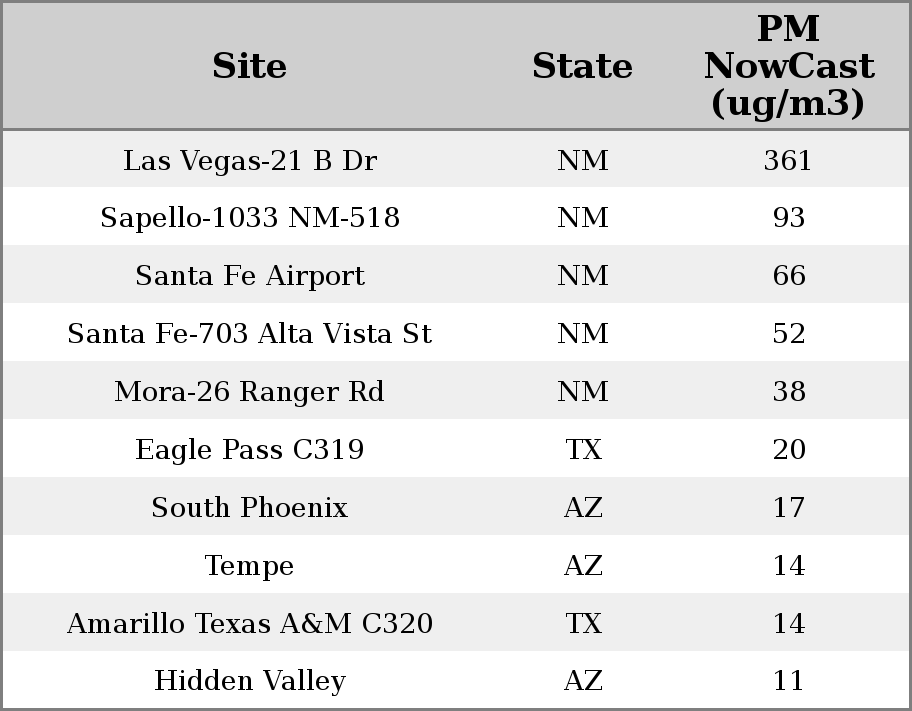 | Site | State | PM NowCast (ug/m3) |
|---|---|---|
| Las Vegas-21 B Dr | NM | 361 |
| Sapello-1033 NM-518 | NM | 93 |
| Santa Fe Airport | NM | 66 |
| Santa Fe-703 Alta Vista St | NM | 52 |
| Mora-26 Ranger Rd | NM | 38 |
| Eagle Pass C319 | TX | 20 |
| South Phoenix | AZ | 17 |
| Tempe | AZ | 14 |
| Amarillo Texas A&M C320 | TX | 14 |
| Hidden Valley | AZ | 11 |